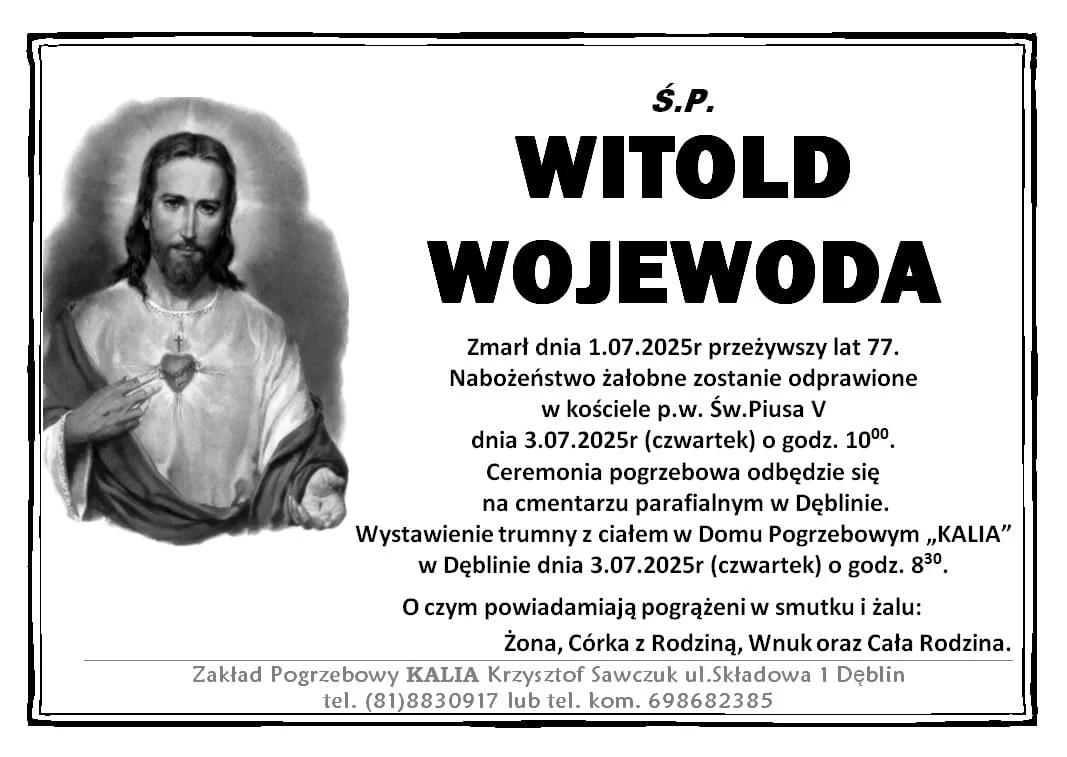 Ś.P.

WITOLD WOJEWODA

Zmarł dnia 1.07.2025r przeżywszy lat 77. Nabożeństwo żałobne zostanie odprawione w kościele p.w. Św.Piusa V dnia 3.07.2025r (czwartek) o godz. $10^{00}$. Ceremonia pogrzebowa odbędzie się na cmentarzu parafialnym w Dęblinie. Wystawienie trumny z ciałem w Domu Pogrzebowym „KALIA” w Dęblinie dnia 3.07.2025r (czwartek) o godz. $8^{30}$.

O czym powiadamiają pogrążeni w smutku i żalu:

Żona, Córka z Rodziną, Wnuk oraz Cała Rodzina.

Zakład Pogrzebowy KALIA Krzysztof Sawczuk ul.Składowa 1 Dęblin
tel. (81)8830917 lub tel. kom. 698682385